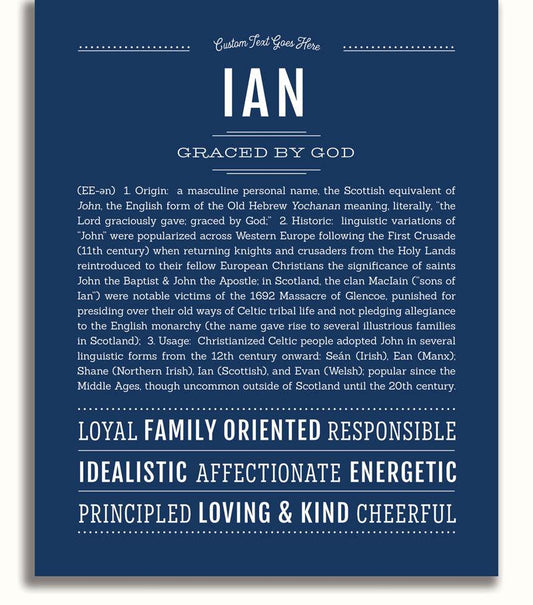 Custom Text Goes Here

IAN

GRACED BY GOD

(EE-ən) 1. Origin: a masculine personal name, the Scottish equivalent of John, the English form of the Old Hebrew Yochanan meaning, literally, "the Lord graciously gave; graced by God;" 2. Historic: linguistic variations of "John" were popularized across Western Europe following the First Crusade (11th century) when returning knights and crusaders from the Holy Lands reintroduced to their fellow European Christians the significance of saints John the Baptist & John the Apostle; in Scotland, the clan MacIain ("sons of Ian") were notable victims of the 1692 Massacre of Glencoe, punished for presiding over their old ways of Celtic tribal life and not pledging allegiance to the English monarchy (the name gave rise to several illustrious families in Scotland); 3. Usage: Christianized Celtic people adopted John in several linguistic forms from the 12th century onward: Seán (Irish), Ean (Manx); Shane (Northern Irish), Ian (Scottish), and Evan (Welsh); popular since the Middle Ages, though uncommon outside of Scotland until the 20th century.

LOYAL FAMILY ORIENTED RESPONSIBLE

IDEALISTIC AFFECTIONATE ENERGETIC

PRINCIPLED LOVING & KIND CHEERFUL